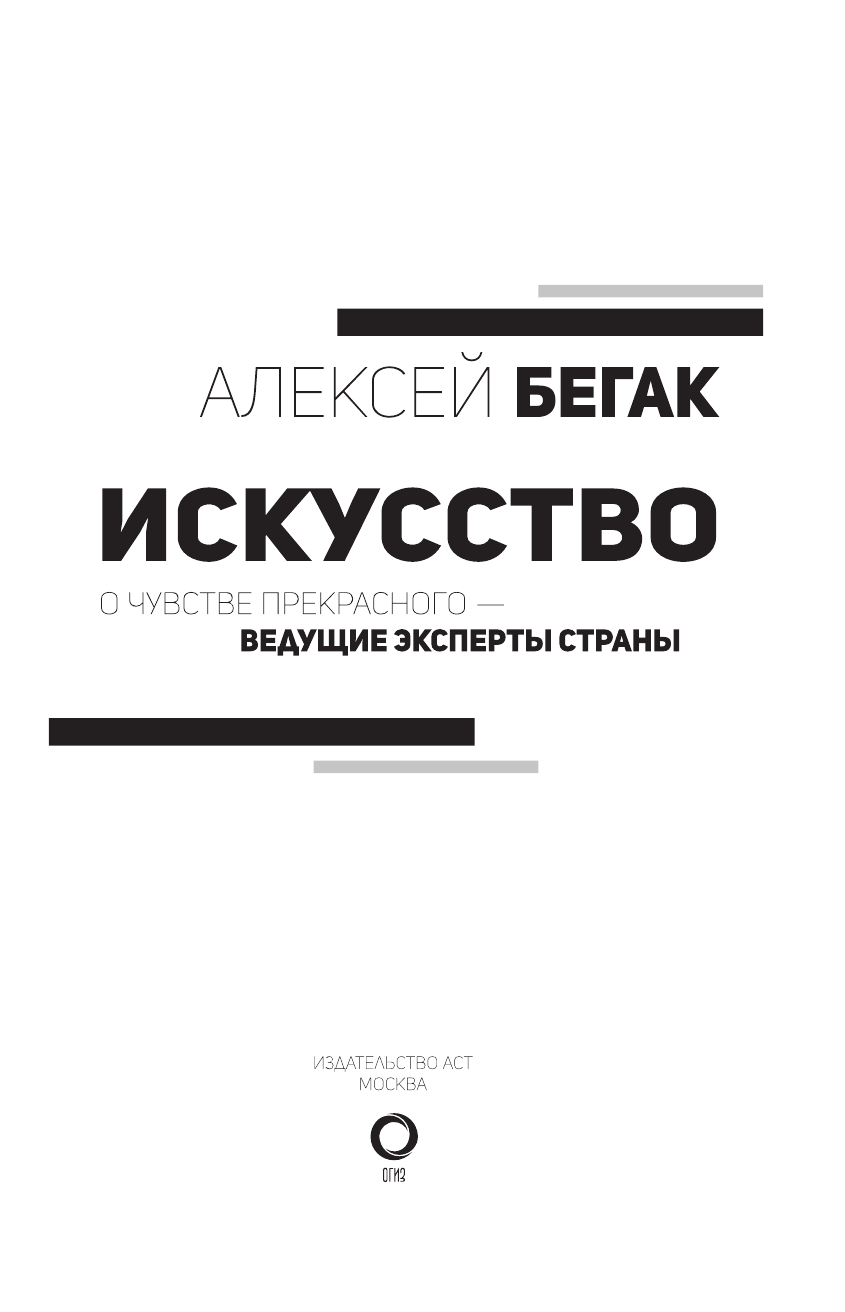 АЛЕКСЕЙ БЕГАК

ИСКУССТВО

О ЧУВСТВЕ ПРЕКРАСНОГО — ВЕДУЩИЕ ЭКСПЕРТЫ СТРАНЫ

ИЗДАТЕЛЬСТВО АСТ
МОСКВА

ОГИЗ